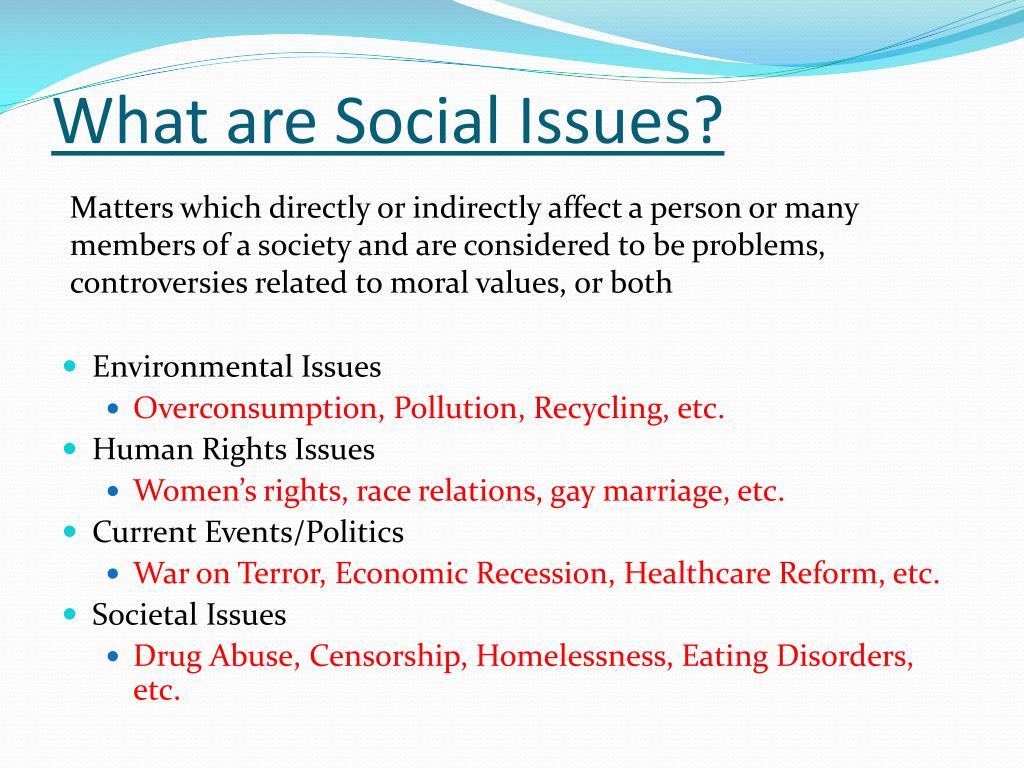 What are Social Issues?

Matters which directly or indirectly affect a person or many members of a society and are considered to be problems, controversies related to moral values, or both

- Environmental Issues
  - Overconsumption, Pollution, Recycling, etc.
- Human Rights Issues
  - Women’s rights, race relations, gay marriage, etc.
- Current Events/Politics
  - War on Terror, Economic Recession, Healthcare Reform, etc.
- Societal Issues
  - Drug Abuse, Censorship, Homelessness, Eating Disorders, etc.